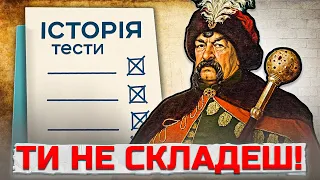 ІСТОРІЯ
тести

ТИ НЕ СКЛАДЕШ!